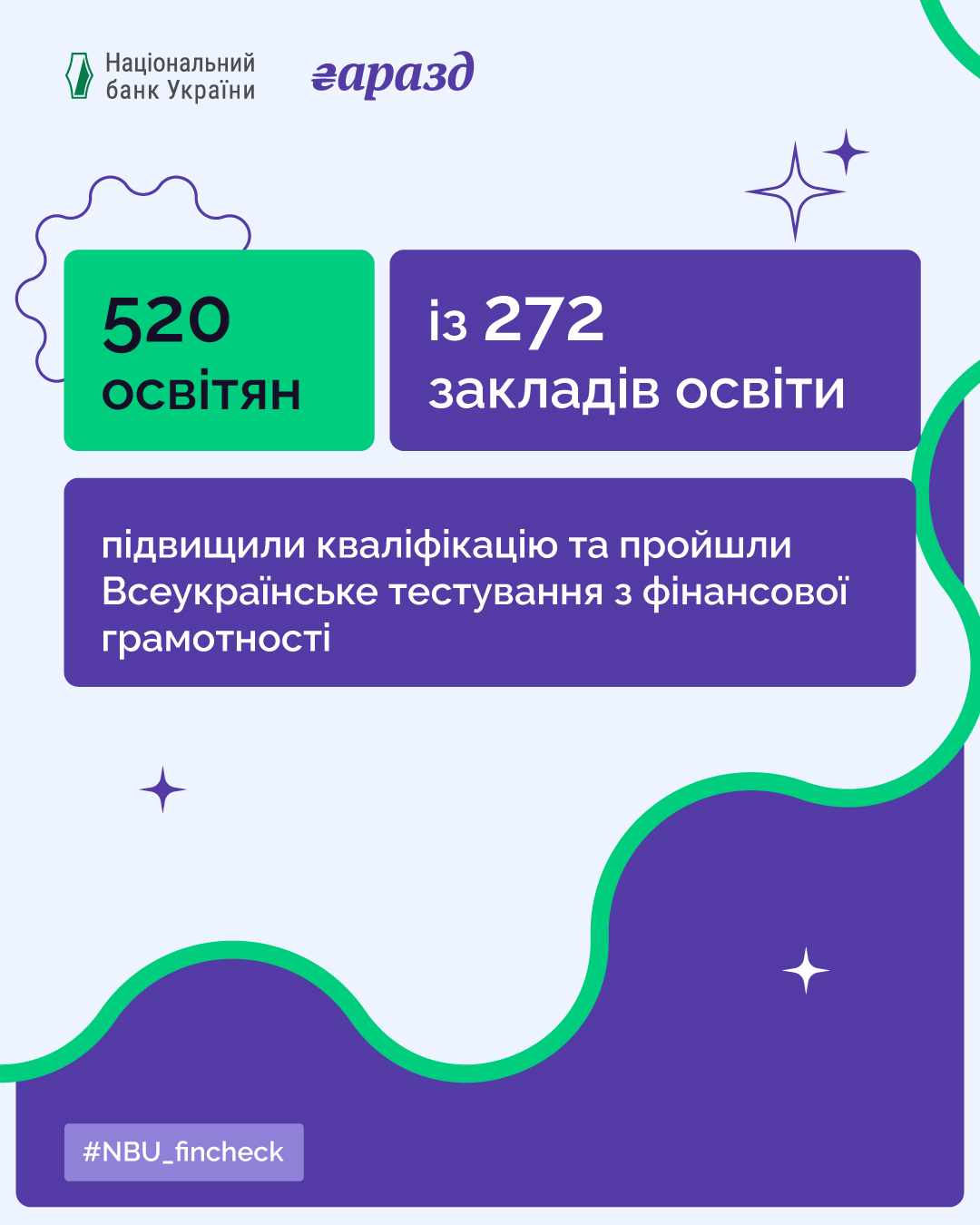 Національний банк України

₴аразд

520 освітян

із 272 закладів освіти

підвищили кваліфікацію та пройшли Всеукраїнське тестування з фінансової грамотності

#NBU_fincheck